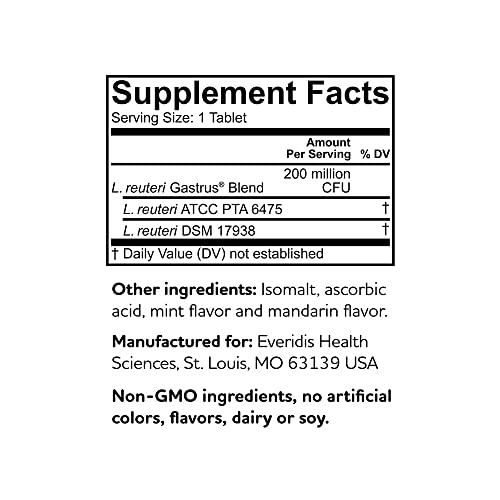 Supplement Facts
Serving Size: 1 Tablet

| | Amount Per Serving | % DV |
|---|---|---|
| L. reuteri Gastrus® Blend | 200 million CFU | |
| L. reuteri ATCC PTA 6475 | | † |
| L. reuteri DSM 17938 | | † |

† Daily Value (DV) not established

Other ingredients: Isomalt, ascorbic acid, mint flavor and mandarin flavor.

Manufactured for: Everidis Health Sciences, St. Louis, MO 63139 USA

Non-GMO ingredients, no artificial colors, flavors, dairy or soy.